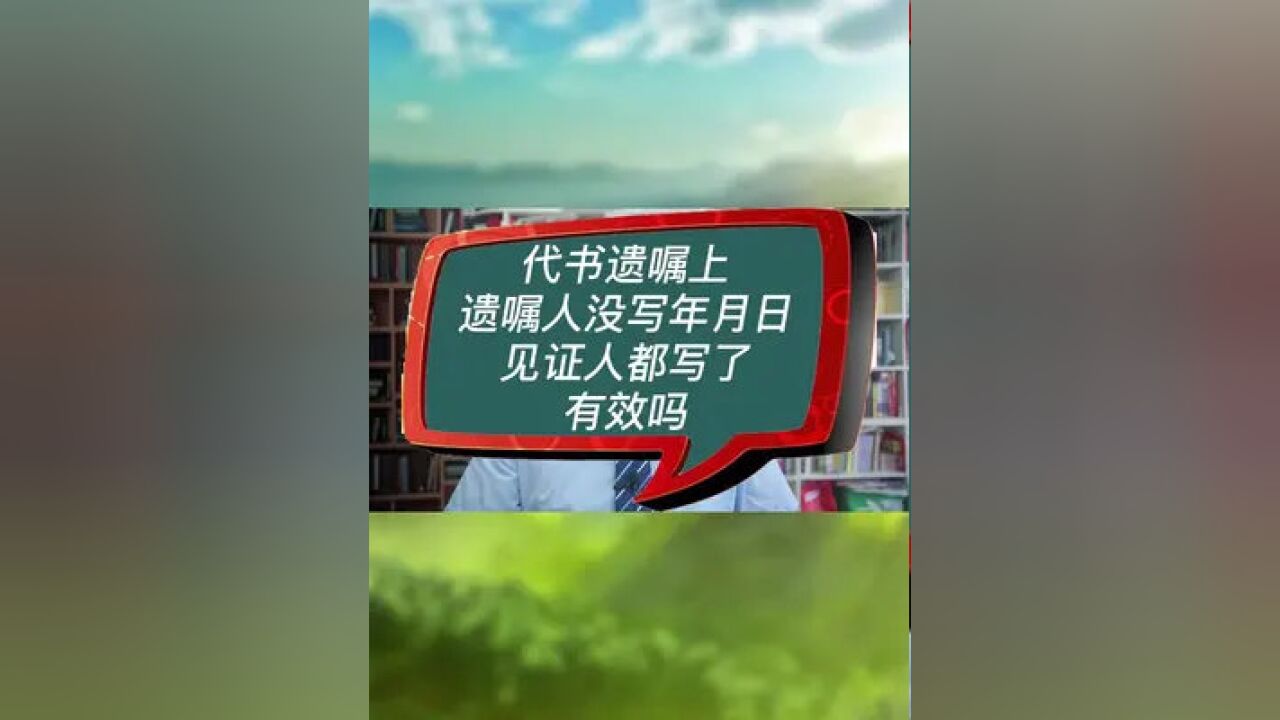 代书遗嘱上
遗嘱人没写年月日
见证人都写了
有效吗